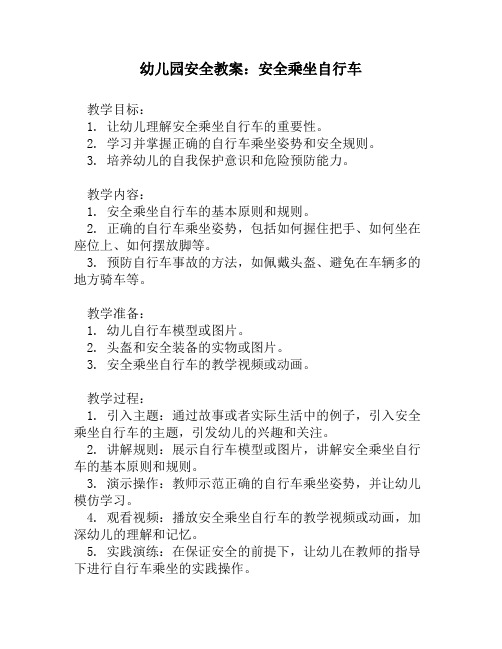 幼儿园安全教案：安全乘坐自行车

教学目标：
1. 让幼儿理解安全乘坐自行车的重要性。
2. 学习并掌握正确的自行车乘坐姿势和安全规则。
3. 培养幼儿的自我保护意识和危险预防能力。

教学内容：
1. 安全乘坐自行车的基本原则和规则。
2. 正确的自行车乘坐姿势，包括如何握住把手、如何坐在座位上、如何摆放脚等。
3. 预防自行车事故的方法，如佩戴头盔、避免在车辆多的地方骑车等。

教学准备：
1. 幼儿自行车模型或图片。
2. 头盔和安全装备的实物或图片。
3. 安全乘坐自行车的教学视频或动画。

教学过程：
1. 引入主题：通过故事或者实际生活中的例子，引入安全乘坐自行车的主题，引发幼儿的兴趣和关注。
2. 讲解规则：展示自行车模型或图片，讲解安全乘坐自行车的基本原则和规则。
3. 演示操作：教师示范正确的自行车乘坐姿势，并让幼儿模仿学习。
4. 观看视频：播放安全乘坐自行车的教学视频或动画，加深幼儿的理解和记忆。
5. 实践演练：在保证安全的前提下，让幼儿在教师的指导下进行自行车乘坐的实践操作。